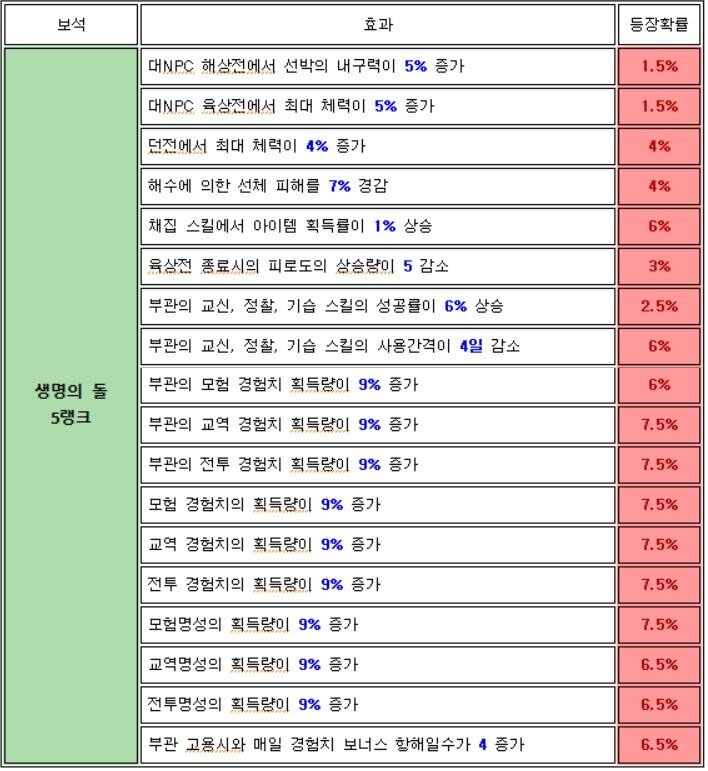 | 보석 | 효과 | 등장확률 |
|---|---|---|
| 생명의 돌 5랭크 | 대NPC 해상전에서 선박의 내구력이 5% 증가 | 1.5% |
| | 대NPC 육상전에서 최대 체력이 5% 증가 | 1.5% |
| | 던전에서 최대 체력이 4% 증가 | 4% |
| | 해수에 의한 선체 피해를 7% 경감 | 4% |
| | 채집 스킬에서 아이템 획득률이 1% 상승 | 6% |
| | 육상전 종료시의 피로도의 상승량이 5 감소 | 3% |
| | 부관의 교신, 정찰, 기습 스킬의 성공률이 6% 상승 | 2.5% |
| | 부관의 교신, 정찰, 기습 스킬의 사용간격이 4일 감소 | 6% |
| | 부관의 모험 경험치 획득량이 9% 증가 | 6% |
| | 부관의 교역 경험치 획득량이 9% 증가 | 7.5% |
| | 부관의 전투 경험치 획득량이 9% 증가 | 7.5% |
| | 모험 경험치의 획득량이 9% 증가 | 7.5% |
| | 교역 경험치의 획득량이 9% 증가 | 7.5% |
| | 전투 경험치의 획득량이 9% 증가 | 7.5% |
| | 모험명성의 획득량이 9% 증가 | 7.5% |
| | 교역명성의 획득량이 9% 증가 | 6.5% |
| | 전투명성의 획득량이 9% 증가 | 6.5% |
| | 부관 고용시와 매일 경험치 보너스 항해일수가 4 증가 | 6.5% |